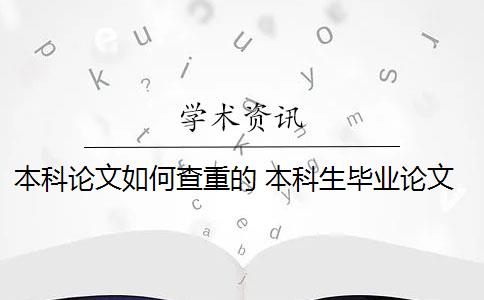 学术资讯

本科论文如何查重的 本科生毕业论文